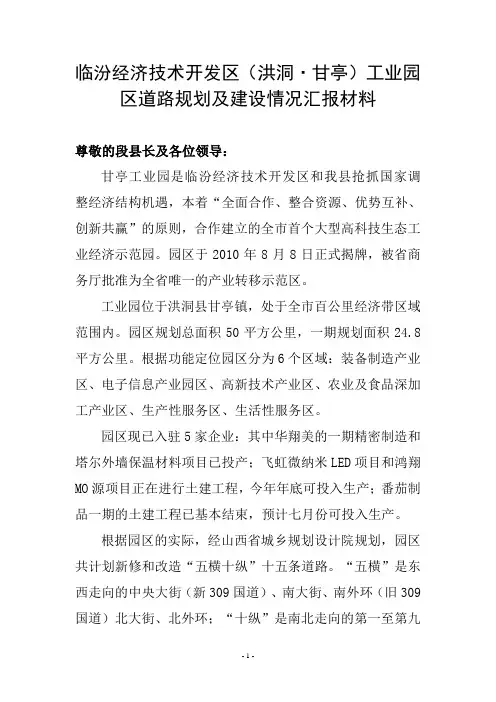 临汾经济技术开发区（洪洞·甘亭）工业园区道路规划及建设情况汇报材料

尊敬的段县长及各位领导：

甘亭工业园是临汾经济技术开发区和我县抢抓国家调整经济结构机遇，本着“全面合作、整合资源、优势互补、创新共赢”的原则，合作建立的全市首个大型高科技生态工业经济示范园。园区于 2010 年 8 月 8 日正式揭牌，被省商务厅批准为全省唯一的产业转移示范区。

工业园位于洪洞县甘亭镇，处于全市百公里经济带区域范围内。园区规划总面积 50 平方公里，一期规划面积 24.8 平方公里。根据功能定位园区分为 6 个区域：装备制造产业区、电子信息产业园区、高新技术产业区、农业及食品深加工产业区、生产性服务区、生活性服务区。

园区现已入驻 5 家企业：其中华翔美的一期精密制造和塔尔外墙保温材料项目已投产；飞虹微纳米 LED 项目和鸿翔 MO 源项目正在进行土建工程，今年年底可投入生产；番茄制品一期的土建工程已基本结束，预计七月份可投入生产。

根据园区的实际，经山西省城乡规划设计院规划，园区共计划新修和改造“五横十纵”十五条道路。“五横”是东西走向的中央大街（新 309 国道）、南大街、南外环（旧 309 国道）北大街、北外环；“十纵”是南北走向的第一至第九

- 1 -